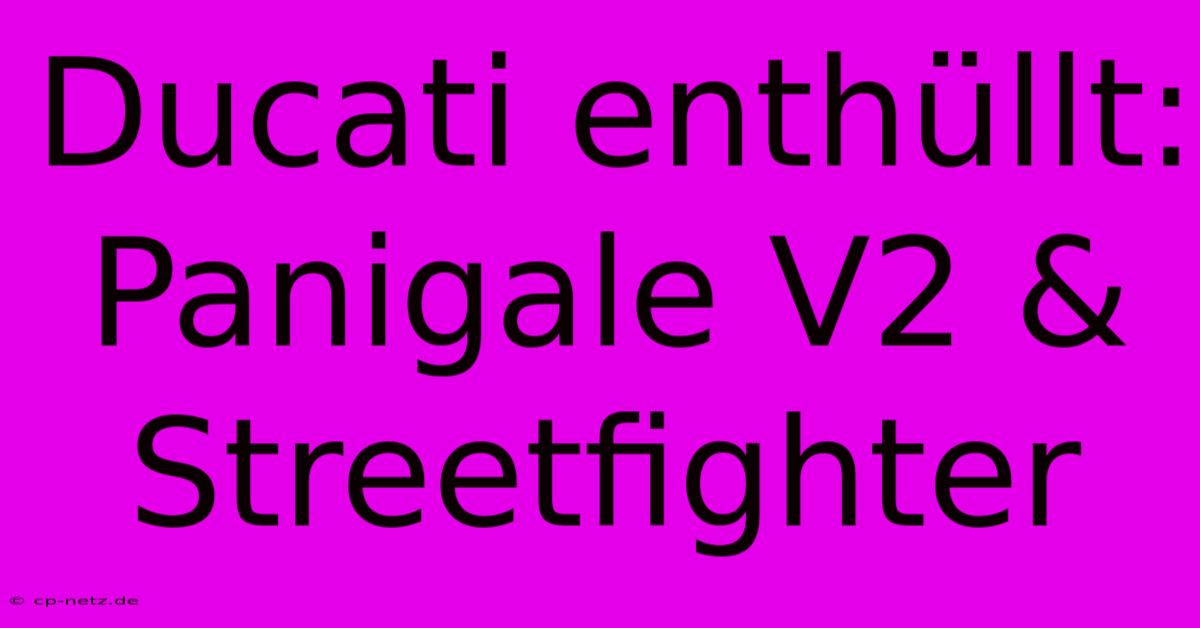 Ducati enthüllt: Panigale V2 & Streetfighter

© cp-netz.de